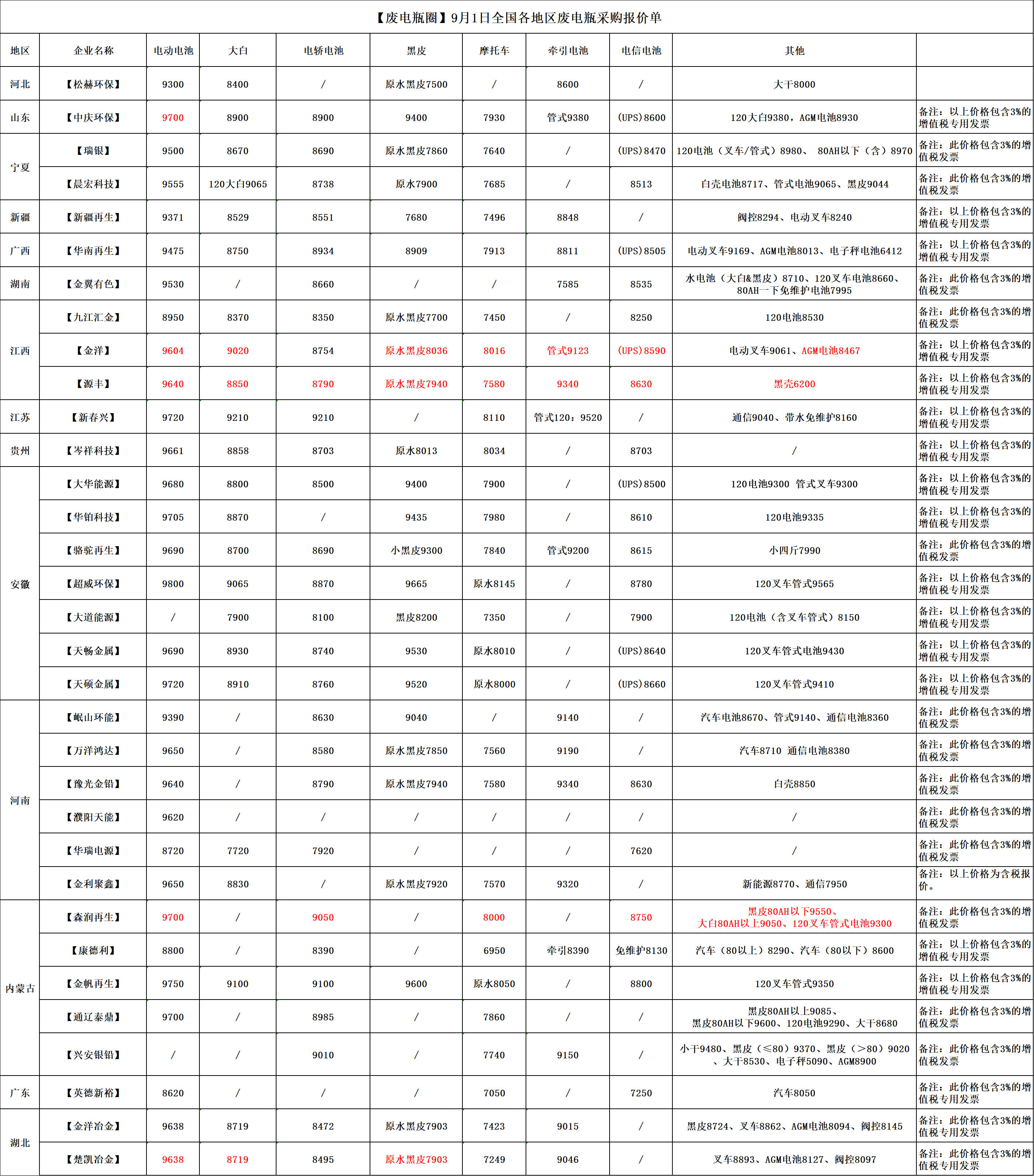 【废电瓶圈】9月1日全国各地区废电瓶采购报价单

| 地区 | 企业名称 | 电动电池 | 大白 | 电轿电池 | 黑皮 | 摩托车 | 牵引电池 | 电信电池 | 其他 | |
|---|---|---|---|---|---|---|---|---|---|---|
| 河北 | 【松赫环保】 | 9300 | 8400 | / | 原水黑皮7500 | / | 8600 | / | 大干8000 | |
| 山东 | 【中庆环保】 | 9700 | 8900 | 8900 | 9400 | 7930 | 管式9380 | (UPS)8600 | 120大白9380，AGM电池8930 | 备注：以上价格包含3%的增值税专用发票 |
| 宁夏 | 【瑞银】 | 9500 | 8670 | 8690 | 原水黑皮7860 | 7640 | / | (UPS)8470 | 120电池（叉车/管式）8980、 80AH以下（含）8970 | 备注：此价格包含3%的增值税发票 |
| 宁夏 | 【晨宏科技】 | 9555 | 120大白9065 | 8738 | 原水7900 | 7685 | / | 8513 | 白壳电池8717、管式电池9065、黑皮9044 | 备注：此价格包含3%的增值税发票 |
| 新疆 | 【新疆再生】 | 9371 | 8529 | 8551 | 7680 | 7496 | 8848 | / | 阀控8294、电动叉车8240 | 备注：以上价格包含3%的增值税专用发票 |
| 广西 | 【华南再生】 | 9475 | 8750 | 8934 | 8909 | 7913 | 8811 | (UPS)8505 | 电动叉车9169、AGM电池8013、电子秤电池6412 | 备注：以上价格包含3%的增值税专用发票 |
| 湖南 | 【金翼有色】 | 9530 | / | 8660 | / | / | 7585 | 8535 | 水电池（大白&黑皮）8710、120叉车电池8660、80AH一下免维护电池7995 | 备注：此价格包含3%的增值税发票 |
| 江西 | 【九江汇金】 | 8950 | 8370 | 8350 | 原水黑皮7700 | 7450 | / | 8250 | 120电池8530 | 备注：此价格包含3%的增值税发票 |
| 江西 | 【金洋】 | 9604 | 9020 | 8754 | 原水黑皮8036 | 8016 | 管式9123 | (UPS)8590 | 电动叉车9061、AGM电池8467 | 备注：以上价格包含3%的增值税专用发票 |
| 江西 | 【源丰】 | 9640 | 8850 | 8790 | 原水黑皮7940 | 7580 | 9340 | 8630 | 黑壳6200 | 备注：以上价格包含3%的增值税专用发票 |
| 江苏 | 【新春兴】 | 9720 | 9210 | 9210 | / | 8110 | 管式120：9520 | / | 通信9040、带水免维护8160 | 备注：以上价格包含3%的增值税专用发票 |
| 贵州 | 【岑祥科技】 | 9661 | 8858 | 8703 | 原水8013 | 8034 | / | 8703 | / | 备注：以上价格包含3%的增值税专用发票 |
| 安徽 | 【大华能源】 | 9680 | 8800 | 8500 | 9400 | 7900 | / | (UPS)8500 | 120电池9300 管式叉车9300 | 备注：以上价格包含3%的增值税专用发票 |
| 安徽 | 【华铂科技】 | 9705 | 8870 | / | 9435 | 7980 | / | 8610 | 120电池9335 | 备注：以上价格包含3%的增值税专用发票 |
| 安徽 | 【骆驼再生】 | 9690 | 8700 | 8690 | 小黑皮9300 | 7840 | 管式9200 | 8615 | 小四斤7990 | 备注：此价格包含3%的增值税发票 |
| 安徽 | 【超威环保】 | 9800 | 9065 | 8870 | 9665 | 原水8145 | / | 8780 | 120叉车管式9565 | 备注：以上价格包含3%的增值税专用发票 |
| 安徽 | 【大道能源】 | / | 7900 | 8100 | 黑皮8200 | 7350 | / | 7900 | 120电池（含叉车管式）8150 | 备注：以上价格包含3%的增值税专用发票 |
| 安徽 | 【天畅金属】 | 9690 | 8930 | 8740 | 9530 | 原水8010 | / | (UPS)8640 | 120叉车管式电池9430 | 备注：以上价格包含3%的增值税专用发票 |
| 安徽 | 【天硕金属】 | 9720 | 8910 | 8760 | 9520 | 原水8000 | / | (UPS)8660 | 120叉车管式9410 | 备注：以上价格包含3%的增值税专用发票 |
| 河南 | 【岷山环能】 | 9390 | / | 8630 | 9040 | / | 9140 | / | 汽车电池8670、管式9140、通信电池8360 | 备注：此价格包含3%的增值税发票 |
| 河南 | 【万洋鸿达】 | 9650 | / | 8580 | 原水黑皮7850 | 7560 | 9190 | / | 汽车8710 通信电池8380 | 备注：此价格包含3%的增值税发票 |
| 河南 | 【豫光金铅】 | 9640 | / | 8790 | 原水黑皮7940 | 7580 | 9340 | 8630 | 白壳8850 | 备注：此价格包含3%的增值税发票 |
| 河南 | 【濮阳天能】 | 9620 | / | / | / | / | / | / | / | 备注：此价格包含3%的增值税发票 |
| 河南 | 【华瑞电源】 | 8720 | 7720 | 7920 | / | / | / | 7620 | / | 备注：此价格包含3%的增值税发票 |
| 河南 | 【金利聚鑫】 | 9650 | 8830 | / | 原水黑皮7920 | 7570 | 9320 | / | 新能源8770、通信7950 | 备注：以上价格为含税报价。 |
| 内蒙古 | 【森润再生】 | 9700 | / | 9050 | / | 8000 | / | 8750 | 黑皮80AH以下9550、大白80AH以上9050、120叉车管式电池9300 | 备注：此价格包含3%的增值税发票 |
| 内蒙古 | 【康德利】 | 8800 | / | 8390 | / | 6950 | 牵引8390 | 免维护8130 | 汽车（80以上）8290、汽车（80以下）8600 | 备注：以上价格包含3%的增值税专用发票 |
| 内蒙古 | 【金帆再生】 | 9750 | 9100 | 9100 | 9600 | 原水8050 | / | 8800 | 120叉车管式9350 | 备注：以上价格包含3%的增值税专用发票 |
| 内蒙古 | 【通辽泰鼎】 | 9700 | / | 8985 | / | 7860 | / | / | 黑皮80AH以上9085、黑皮80AH以下9600、120电池9290、大干8680 | 备注：此价格包含3%的增值税发票 |
| 内蒙古 | 【兴安银铅】 | / | / | 9010 | / | 7740 | 9150 | / | 小干9480、黑皮（≤80）9370、黑皮（>80）9020、大干8530、电子秤5090、AGM8900 | 备注：此价格包含3%的增值税发票 |
| 广东 | 【英德新裕】 | 8620 | / | / | / | 7050 | / | 7250 | 汽车8050 | 备注：此价格包含3%的增值税专用发票 |
| 湖北 | 【金洋冶金】 | 9638 | 8719 | 8472 | 原水黑皮7903 | 7423 | 9015 | / | 黑皮8724、叉车8862、AGM电池8094、阀控8145 | 备注：此价格包含3%的增值税专用发票 |
| 湖北 | 【楚凯冶金】 | 9638 | 8719 | 8495 | 原水黑皮7903 | 7249 | 9046 | / | 叉车8893、AGM电池8127、阀控8097 | 备注：此价格包含3%的增值税专用发票 |